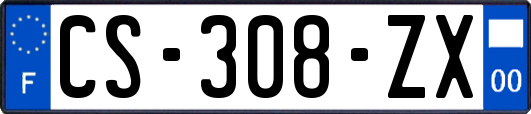 F
CS-308-ZX
00